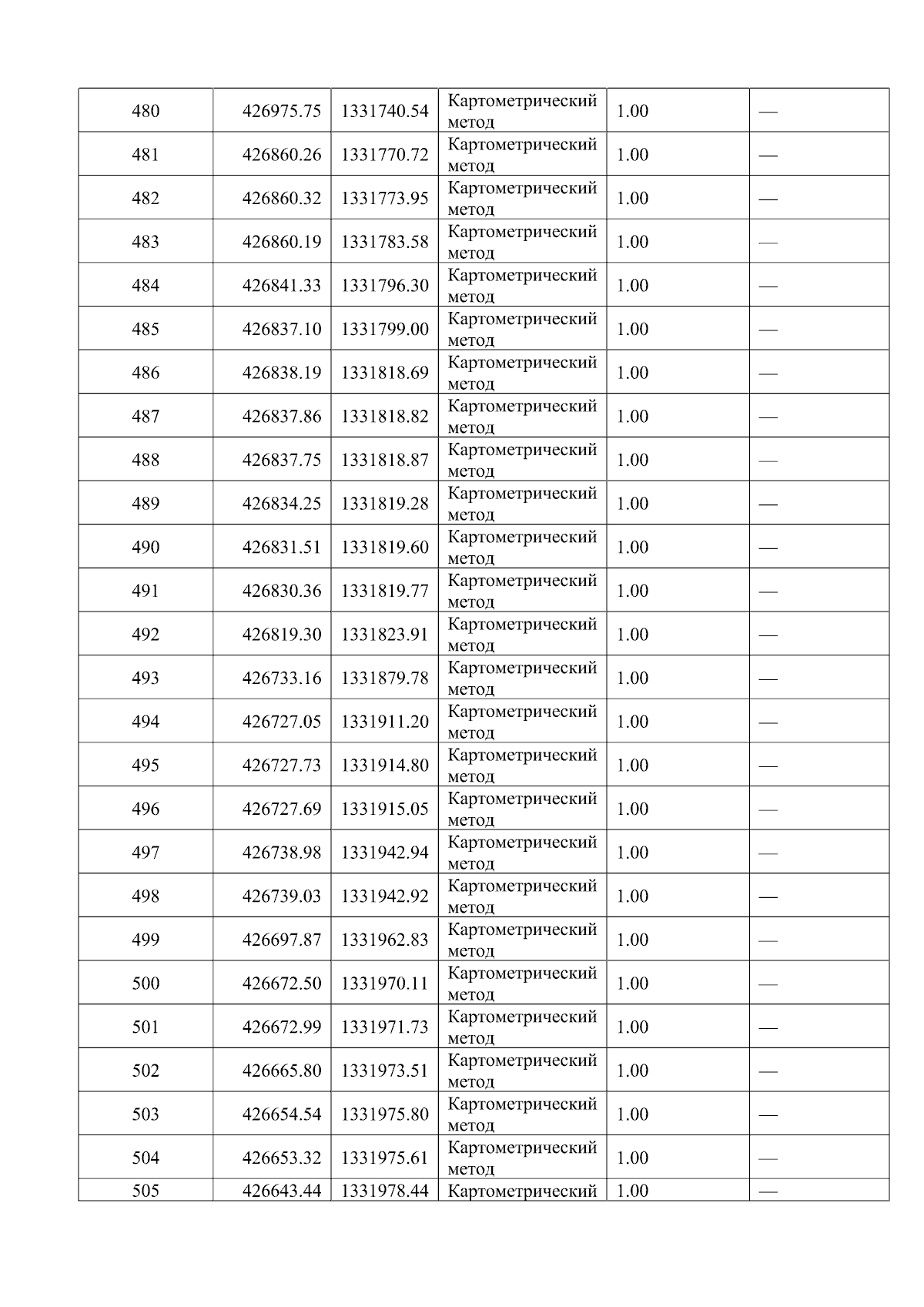 | 480 | 426975.75 | 1331740.54 | Картометрический метод | 1.00 | — |
|---|---|---|---|---|---|
| 481 | 426860.26 | 1331770.72 | Картометрический метод | 1.00 | — |
| 482 | 426860.32 | 1331773.95 | Картометрический метод | 1.00 | — |
| 483 | 426860.19 | 1331783.58 | Картометрический метод | 1.00 | — |
| 484 | 426841.33 | 1331796.30 | Картометрический метод | 1.00 | — |
| 485 | 426837.10 | 1331799.00 | Картометрический метод | 1.00 | — |
| 486 | 426838.19 | 1331818.69 | Картометрический метод | 1.00 | — |
| 487 | 426837.86 | 1331818.82 | Картометрический метод | 1.00 | — |
| 488 | 426837.75 | 1331818.87 | Картометрический метод | 1.00 | — |
| 489 | 426834.25 | 1331819.28 | Картометрический метод | 1.00 | — |
| 490 | 426831.51 | 1331819.60 | Картометрический метод | 1.00 | — |
| 491 | 426830.36 | 1331819.77 | Картометрический метод | 1.00 | — |
| 492 | 426819.30 | 1331823.91 | Картометрический метод | 1.00 | — |
| 493 | 426733.16 | 1331879.78 | Картометрический метод | 1.00 | — |
| 494 | 426727.05 | 1331911.20 | Картометрический метод | 1.00 | — |
| 495 | 426727.73 | 1331914.80 | Картометрический метод | 1.00 | — |
| 496 | 426727.69 | 1331915.05 | Картометрический метод | 1.00 | — |
| 497 | 426738.98 | 1331942.94 | Картометрический метод | 1.00 | — |
| 498 | 426739.03 | 1331942.92 | Картометрический метод | 1.00 | — |
| 499 | 426697.87 | 1331962.83 | Картометрический метод | 1.00 | — |
| 500 | 426672.50 | 1331970.11 | Картометрический метод | 1.00 | — |
| 501 | 426672.99 | 1331971.73 | Картометрический метод | 1.00 | — |
| 502 | 426665.80 | 1331973.51 | Картометрический метод | 1.00 | — |
| 503 | 426654.54 | 1331975.80 | Картометрический метод | 1.00 | — |
| 504 | 426653.32 | 1331975.61 | Картометрический метод | 1.00 | — |
| 505 | 426643.44 | 1331978.44 | Картометрический | 1.00 | — |